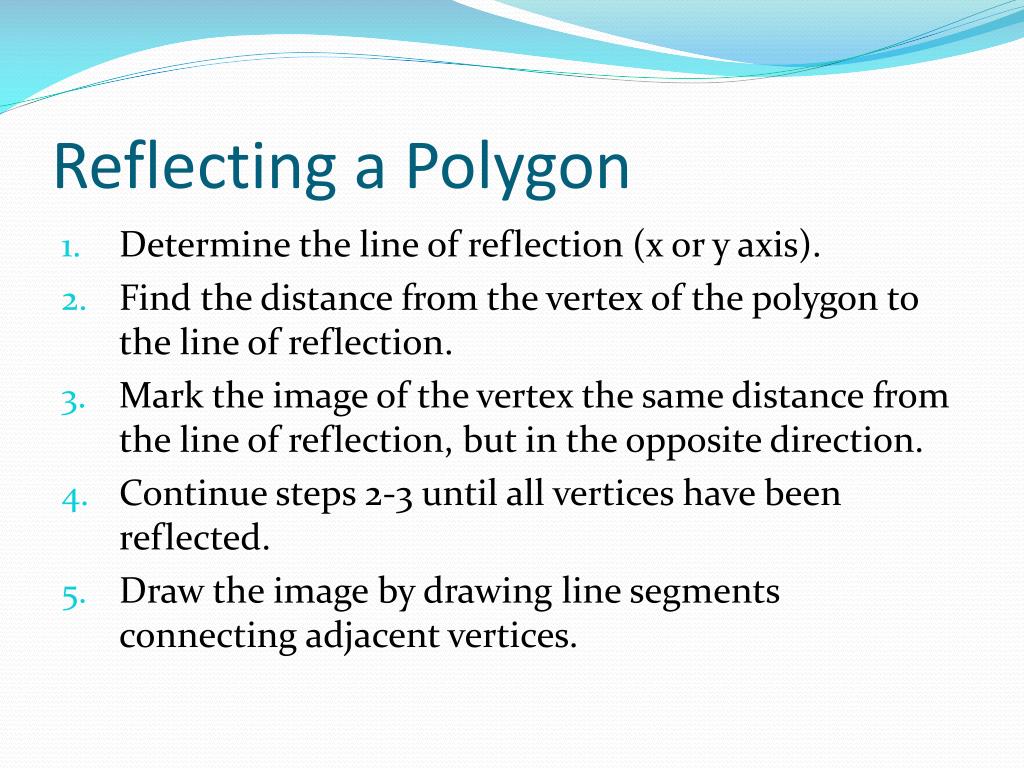 Reflecting a Polygon

1. Determine the line of reflection (x or y axis).
2. Find the distance from the vertex of the polygon to the line of reflection.
3. Mark the image of the vertex the same distance from the line of reflection, but in the opposite direction.
4. Continue steps 2-3 until all vertices have been reflected.
5. Draw the image by drawing line segments connecting adjacent vertices.